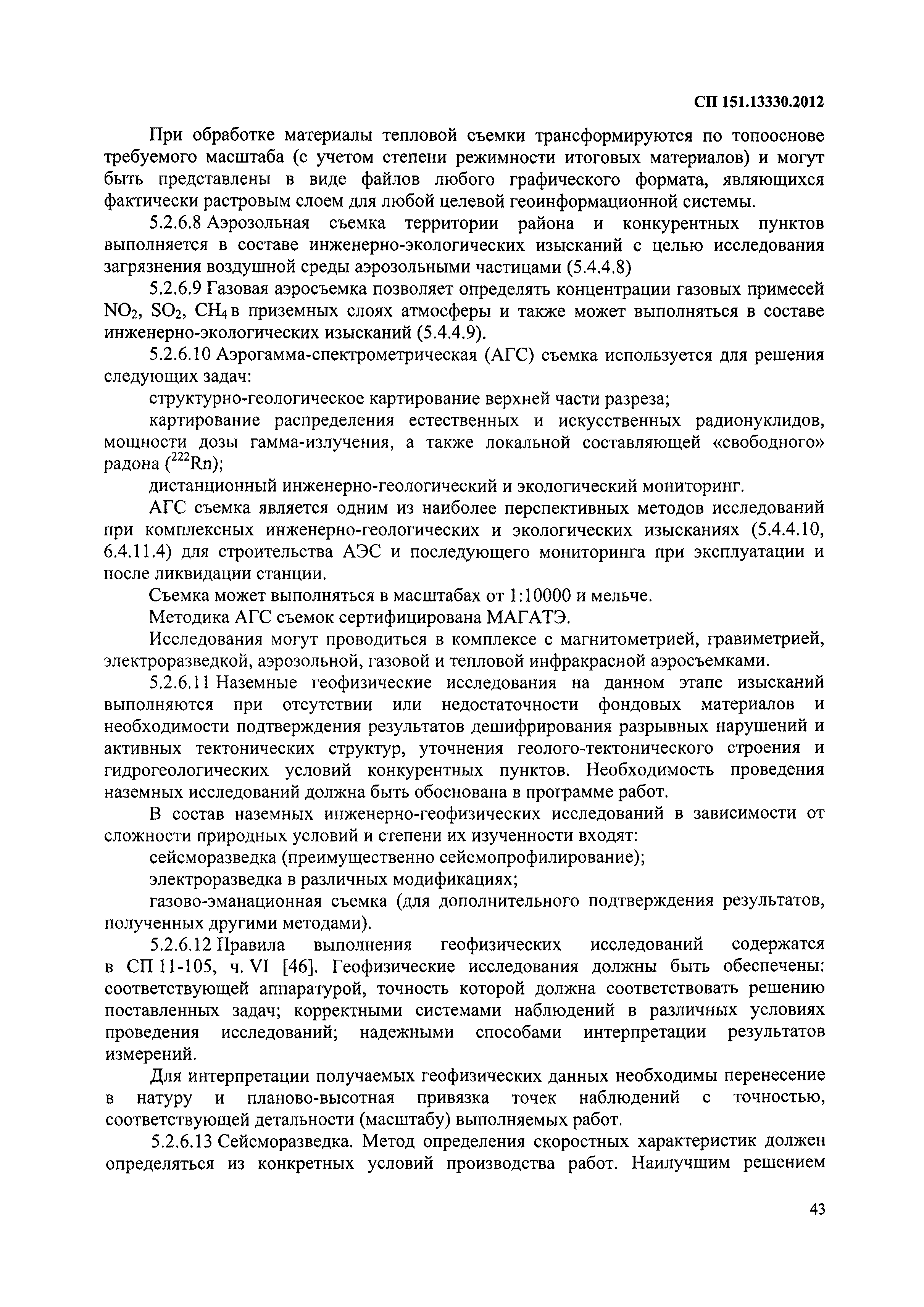 СП 151.13330.2012

При обработке материалы тепловой съемки трансформируются по топооснове требуемого масштаба (с учетом степени режимности итоговых материалов) и могут быть представлены в виде файлов любого графического формата, являющихся фактически растровым слоем для любой целевой геоинформационной системы.

5.2.6.8 Аэрозольная съемка территории района и конкурентных пунктов выполняется в составе инженерно-экологических изысканий с целью исследования загрязнения воздушной среды аэрозольными частицами (5.4.4.8)

5.2.6.9 Газовая аэросъемка позволяет определять концентрации газовых примесей $NO_2$, $SO_2$, $CH_4$ в приземных слоях атмосферы и также может выполняться в составе инженерно-экологических изысканий (5.4.4.9).

5.2.6.10 Аэрогамма-спектрометрическая (АГС) съемка используется для решения следующих задач:

структурно-геологическое картирование верхней части разреза;

картирование распределения естественных и искусственных радионуклидов, мощности дозы гамма-излучения, а также локальной составляющей «свободного» радона ($^{222}Rn$);

дистанционный инженерно-геологический и экологический мониторинг.

АГС съемка является одним из наиболее перспективных методов исследований при комплексных инженерно-геологических и экологических изысканиях (5.4.4.10, 6.4.11.4) для строительства АЭС и последующего мониторинга при эксплуатации и после ликвидации станции.

Съемка может выполняться в масштабах от 1:10000 и мельче.

Методика АГС съемок сертифицирована МАГАТЭ.

Исследования могут проводиться в комплексе с магнитометрией, гравиметрией, электроразведкой, аэрозольной, газовой и тепловой инфракрасной аэросъемками.

5.2.6.11 Наземные геофизические исследования на данном этапе изысканий выполняются при отсутствии или недостаточности фондовых материалов и необходимости подтверждения результатов дешифрирования разрывных нарушений и активных тектонических структур, уточнения геолого-тектонического строения и гидрогеологических условий конкурентных пунктов. Необходимость проведения наземных исследований должна быть обоснована в программе работ.

В состав наземных инженерно-геофизических исследований в зависимости от сложности природных условий и степени их изученности входят:

сейсморазведка (преимущественно сейсмопрофилирование);

электроразведка в различных модификациях;

газово-эманационная съемка (для дополнительного подтверждения результатов, полученных другими методами).

5.2.6.12 Правила выполнения геофизических исследований содержатся в СП 11-105, ч. VI [46]. Геофизические исследования должны быть обеспечены: соответствующей аппаратурой, точность которой должна соответствовать решению поставленных задач; корректными системами наблюдений в различных условиях проведения исследований; надежными способами интерпретации результатов измерений.

Для интерпретации получаемых геофизических данных необходимы перенесение в натуру и планово-высотная привязка точек наблюдений с точностью, соответствующей детальности (масштабу) выполняемых работ.

5.2.6.13 Сейсморазведка. Метод определения скоростных характеристик должен определяться из конкретных условий производства работ. Наилучшим решением

43